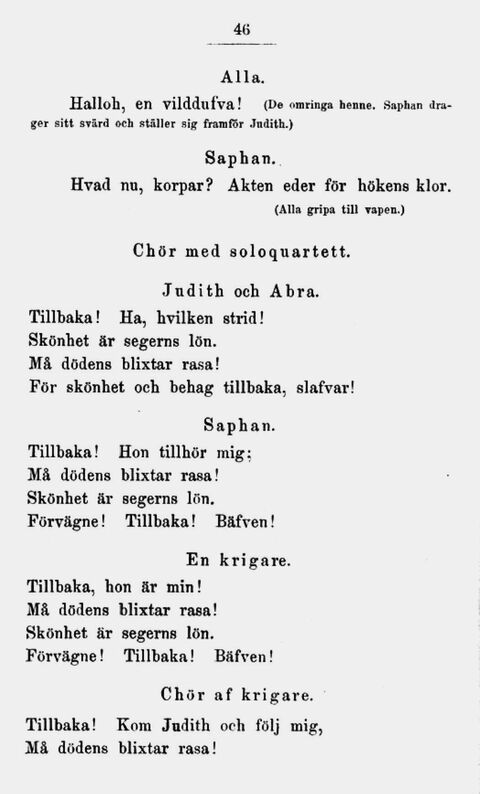 46

Alla.

Halloh, en vilddufva! (De omringa henne. Saphan drager sitt svärd och ställer sig framför Judith.)

Saphan.

Hvad nu, korpar? Akten eder för hökens klor. (Alla gripa till vapen.)

Chör med soloquartett.

Judith och Abra.

Tillbaka! Ha, hvilken strid!
Skönhet är segerns lön.
Må dödens blixtar rasa!
För skönhet och behag tillbaka, slafvar!

Saphan.

Tillbaka! Hon tillhör mig;
Må dödens blixtar rasa!
Skönhet är segerns lön.
Förvägne! Tillbaka! Bäfven!

En krigare.

Tillbaka, hon är min!
Må dödens blixtar rasa!
Skönhet är segerns lön.
Förvägne! Tillbaka! Bäfven!

Chör af krigare.

Tillbaka! Kom Judith och följ mig,
Må dödens blixtar rasa!